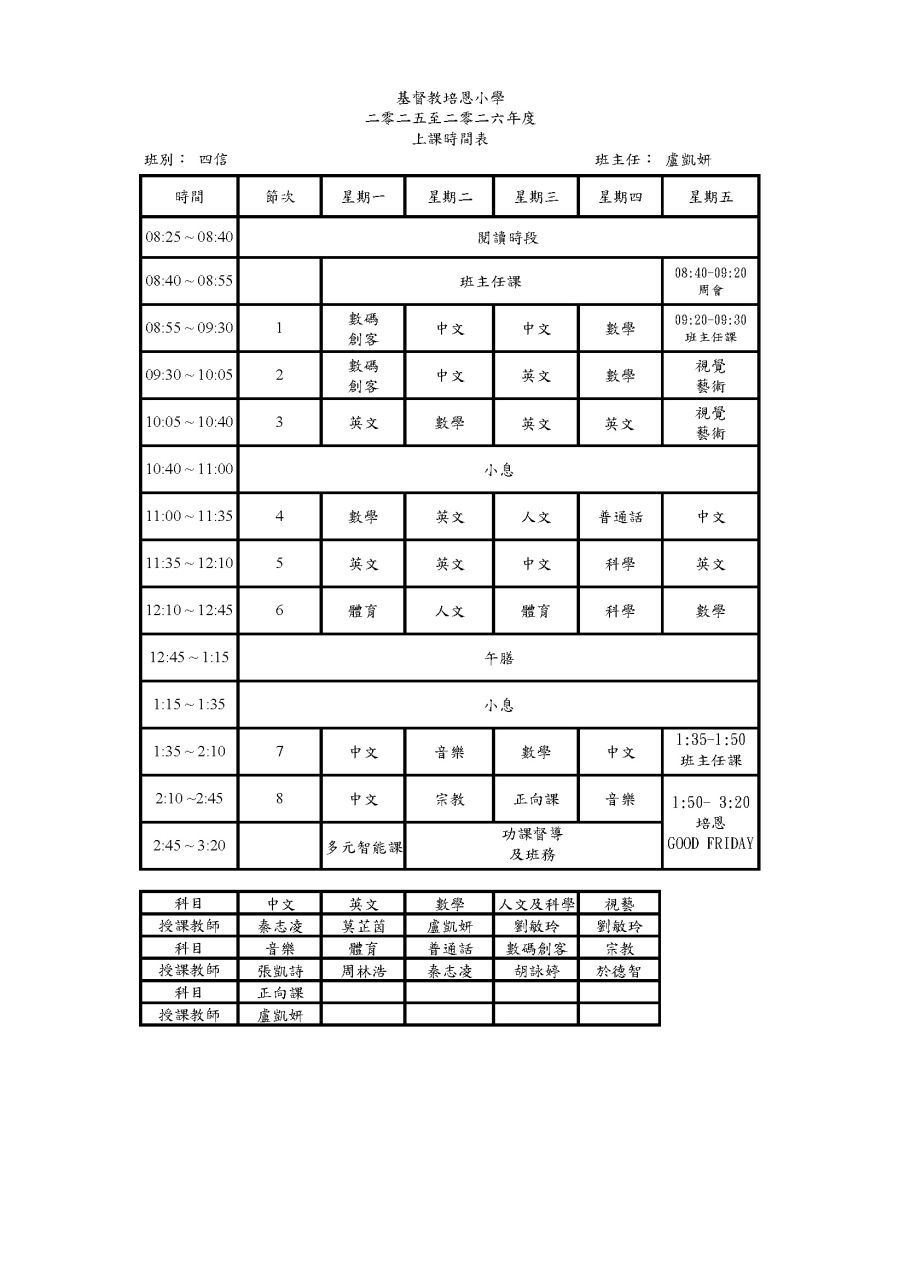 基督教培恩小學
二零二五至二零二六年度
上課時間表

班別： 四信　　　　班主任： 盧凱妍

| 時間 | 節次 | 星期一 | 星期二 | 星期三 | 星期四 | 星期五 |
|---|---|---|---|---|---|---|
| 08:25 ~ 08:40 | 閱讀時段 | | | | | |
| 08:40 ~ 08:55 | | 班主任課 | | | | 08:40-09:20 周會 |
| 08:55 ~ 09:30 | 1 | 數碼創客 | 中文 | 中文 | 數學 | 09:20-09:30 班主任課 |
| 09:30 ~ 10:05 | 2 | 數碼創客 | 中文 | 英文 | 數學 | 視覺藝術 |
| 10:05 ~ 10:40 | 3 | 英文 | 數學 | 英文 | 英文 | 視覺藝術 |
| 10:40 ~ 11:00 | 小息 | | | | | |
| 11:00 ~ 11:35 | 4 | 數學 | 英文 | 人文 | 普通話 | 中文 |
| 11:35 ~ 12:10 | 5 | 英文 | 英文 | 中文 | 科學 | 英文 |
| 12:10 ~ 12:45 | 6 | 體育 | 人文 | 體育 | 科學 | 數學 |
| 12:45 ~ 1:15 | 午膳 | | | | | |
| 1:15 ~ 1:35 | 小息 | | | | | |
| 1:35 ~ 2:10 | 7 | 中文 | 音樂 | 數學 | 中文 | 1:35-1:50 班主任課 |
| 2:10 ~2:45 | 8 | 中文 | 宗教 | 正向課 | 音樂 | 1:50- 3:20 培恩 GOOD FRIDAY |
| 2:45 ~ 3:20 | | 多元智能課 | 功課督導及班務 | | | |

| 科目 | 中文 | 英文 | 數學 | 人文及科學 | 視藝 |
|---|---|---|---|---|---|
| 授課教師 | 秦志凌 | 莫芷茵 | 盧凱妍 | 劉敏玲 | 劉敏玲 |
| 科目 | 音樂 | 體育 | 普通話 | 數碼創客 | 宗教 |
| 授課教師 | 張凱詩 | 周林浩 | 秦志凌 | 胡詠婷 | 於德智 |
| 科目 | 正向課 | | | | |
| 授課教師 | 盧凱妍 | | | | |